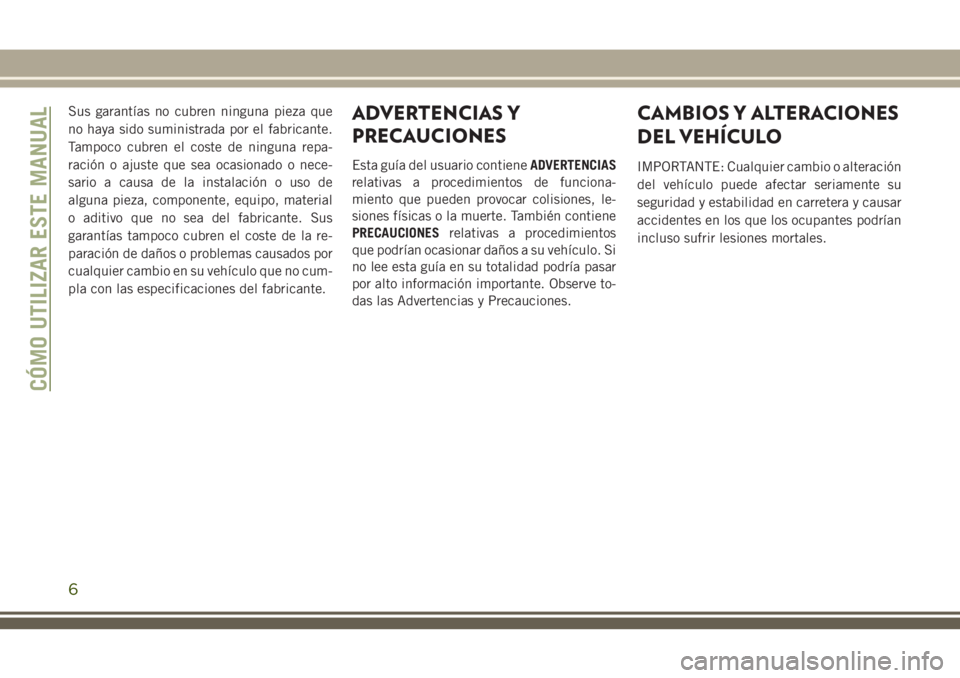 CÓMO UTILIZAR ESTE MANUAL

Sus garantías no cubren ninguna pieza que no haya sido suministrada por el fabricante. Tampoco cubren el coste de ninguna reparación o ajuste que sea ocasionado o necesario a causa de la instalación o uso de alguna pieza, componente, equipo, material o aditivo que no sea del fabricante. Sus garantías tampoco cubren el coste de la reparación de daños o problemas causados por cualquier cambio en su vehículo que no cumpla con las especificaciones del fabricante.

ADVERTENCIAS Y PRECAUCIONES

Esta guía del usuario contiene ADVERTENCIAS relativas a procedimientos de funcionamiento que pueden provocar colisiones, lesiones físicas o la muerte. También contiene PRECAUCIONES relativas a procedimientos que podrían ocasionar daños a su vehículo. Si no lee esta guía en su totalidad podría pasar por alto información importante. Observe todas las Advertencias y Precauciones.

CAMBIOS Y ALTERACIONES DEL VEHÍCULO

IMPORTANTE: Cualquier cambio o alteración del vehículo puede afectar seriamente su seguridad y estabilidad en carretera y causar accidentes en los que los ocupantes podrían incluso sufrir lesiones mortales.

6

carmanualsonline.info